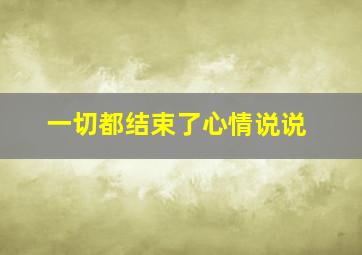 一切都结束了心情说说